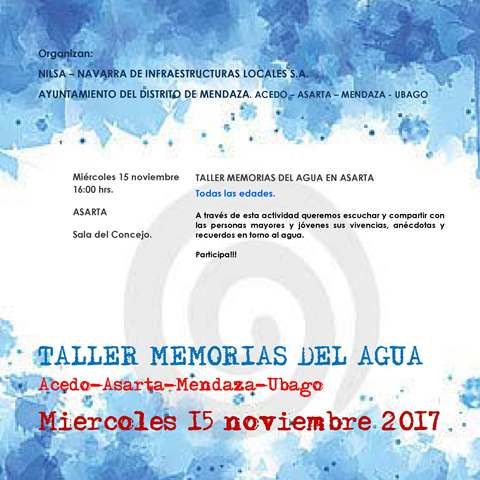 Organizan:

NILSA – NAVARRA DE INFRAESTRUCTURAS LOCALES S.A.

AYUNTAMIENTO DEL DISTRITO DE MENDAZA. ACEDO – ASARTA – MENDAZA - UBAGO

Miércoles 15 noviembre
16:00 hrs.

ASARTA

Sala del Concejo.

TALLER MEMORIAS DEL AGUA EN ASARTA

Todas las edades.

A través de esta actividad queremos escuchar y compartir con las personas mayores y jóvenes sus vivencias, anécdotas y recuerdos en torno al agua.

Participa!!!

TALLER MEMORIAS DEL AGUA

Acedo-Asarta-Mendaza-Ubago

Miercoles 15 noviembre 2017